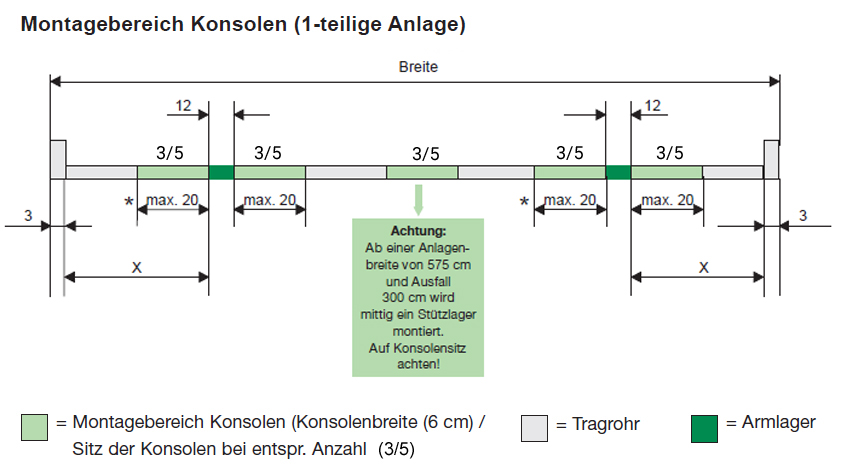 Montagebereich Konsolen (1-teilige Anlage)

Breite

12

12

3/5

3/5

3/5

3/5

3/5

* max. 20

max. 20

* max. 20

max. 20

3

3

X

X

Achtung:
Ab einer Anlagenbreite von 575 cm und Ausfall 300 cm wird mittig ein Stützlager montiert.
Auf Konsolensitz achten!

= Montagebereich Konsolen (Konsolenbreite (6 cm) / Sitz der Konsolen bei entspr. Anzahl (3/5)

= Tragrohr

= Armlager